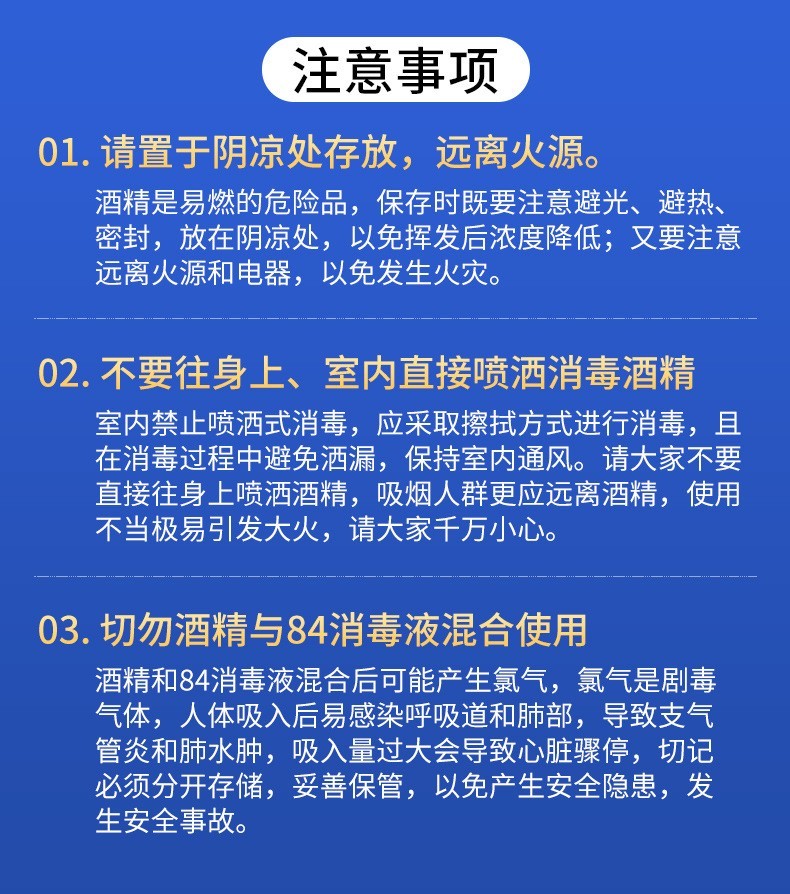 注意事项

01. 请置于阴凉处存放，远离火源。

酒精是易燃的危险品，保存时既要注意避光、避热、密封，放在阴凉处，以免挥发后浓度降低；又要注意远离火源和电器，以免发生火灾。

02. 不要往身上、室内直接喷洒消毒酒精

室内禁止喷洒式消毒，应采取擦拭方式进行消毒，且在消毒过程中避免洒漏，保持室内通风。请大家不要直接往身上喷洒酒精，吸烟人群更应远离酒精，使用不当极易引发大火，请大家千万小心。

03. 切勿酒精与84消毒液混合使用

酒精和84消毒液混合后可能产生氯气，氯气是剧毒气体，人体吸入后易感染呼吸道和肺部，导致支气管炎和肺水肿，吸入量过大会导致心脏骤停，切记必须分开存储，妥善保管，以免产生安全隐患，发生安全事故。